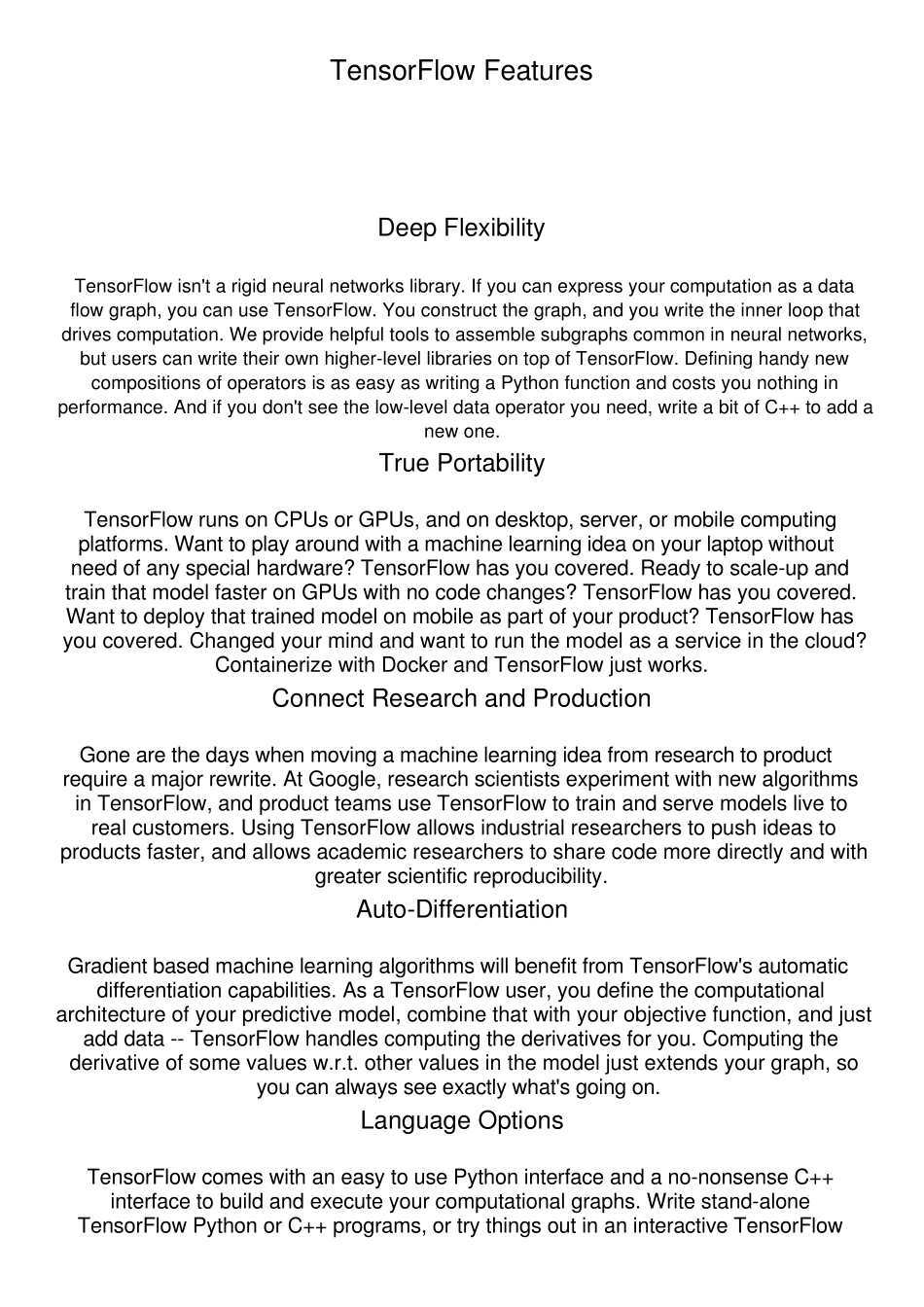 TensorFlow Features

Deep Flexibility

TensorFlow isn't a rigid neural networks library. If you can express your computation as a data flow graph, you can use TensorFlow. You construct the graph, and you write the inner loop that drives computation. We provide helpful tools to assemble subgraphs common in neural networks, but users can write their own higher-level libraries on top of TensorFlow. Defining handy new compositions of operators is as easy as writing a Python function and costs you nothing in performance. And if you don't see the low-level data operator you need, write a bit of C++ to add a new one.

True Portability

TensorFlow runs on CPUs or GPUs, and on desktop, server, or mobile computing platforms. Want to play around with a machine learning idea on your laptop without need of any special hardware? TensorFlow has you covered. Ready to scale-up and train that model faster on GPUs with no code changes? TensorFlow has you covered. Want to deploy that trained model on mobile as part of your product? TensorFlow has you covered. Changed your mind and want to run the model as a service in the cloud? Containerize with Docker and TensorFlow just works.

Connect Research and Production

Gone are the days when moving a machine learning idea from research to product require a major rewrite. At Google, research scientists experiment with new algorithms in TensorFlow, and product teams use TensorFlow to train and serve models live to real customers. Using TensorFlow allows industrial researchers to push ideas to products faster, and allows academic researchers to share code more directly and with greater scientific reproducibility.

Auto-Differentiation

Gradient based machine learning algorithms will benefit from TensorFlow's automatic differentiation capabilities. As a TensorFlow user, you define the computational architecture of your predictive model, combine that with your objective function, and just add data -- TensorFlow handles computing the derivatives for you. Computing the derivative of some values w.r.t. other values in the model just extends your graph, so you can always see exactly what's going on.

Language Options

TensorFlow comes with an easy to use Python interface and a no-nonsense C++ interface to build and execute your computational graphs. Write stand-alone TensorFlow Python or C++ programs, or try things out in an interactive TensorFlow